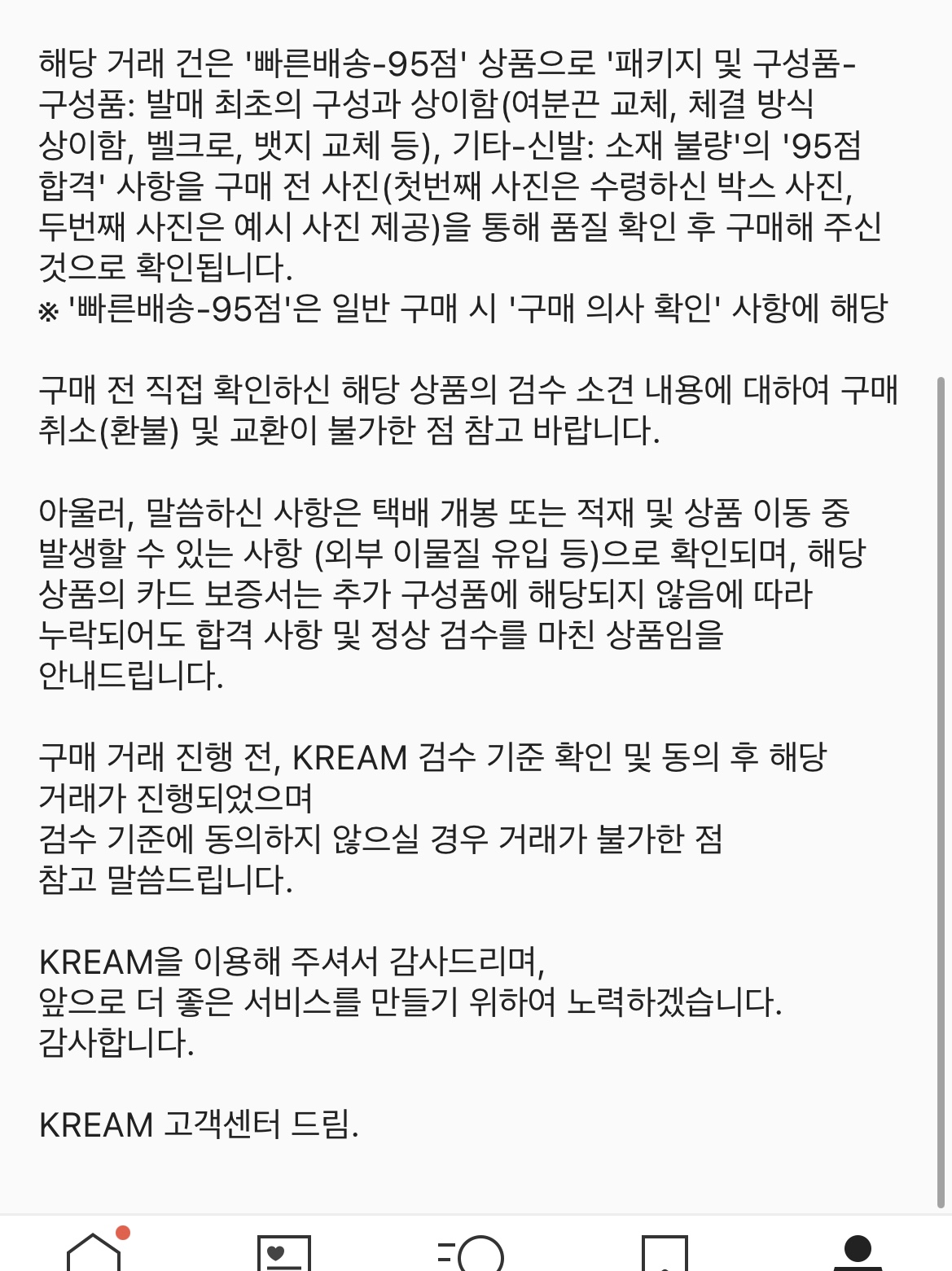 해당 거래 건은 '빠른배송-95점' 상품으로 '패키지 및 구성품-구성품: 발매 최초의 구성과 상이함(여분끈 교체, 체결 방식 상이함, 벨크로, 뱃지 교체 등), 기타-신발: 소재 불량'의 '95점 합격' 사항을 구매 전 사진(첫번째 사진은 수령하신 박스 사진, 두번째 사진은 예시 사진 제공)을 통해 품질 확인 후 구매해 주신 것으로 확인됩니다.
※ '빠른배송-95점'은 일반 구매 시 '구매 의사 확인' 사항에 해당

구매 전 직접 확인하신 해당 상품의 검수 소견 내용에 대하여 구매 취소(환불) 및 교환이 불가한 점 참고 바랍니다.

아울러, 말씀하신 사항은 택배 개봉 또는 적재 및 상품 이동 중 발생할 수 있는 사항 (외부 이물질 유입 등)으로 확인되며, 해당 상품의 카드 보증서는 추가 구성품에 해당되지 않음에 따라 누락되어도 합격 사항 및 정상 검수를 마친 상품임을 안내드립니다.

구매 거래 진행 전, KREAM 검수 기준 확인 및 동의 후 해당 거래가 진행되었으며
검수 기준에 동의하지 않으실 경우 거래가 불가한 점 참고 말씀드립니다.

KREAM을 이용해 주셔서 감사드리며,
앞으로 더 좋은 서비스를 만들기 위하여 노력하겠습니다.
감사합니다.

KREAM 고객센터 드림.